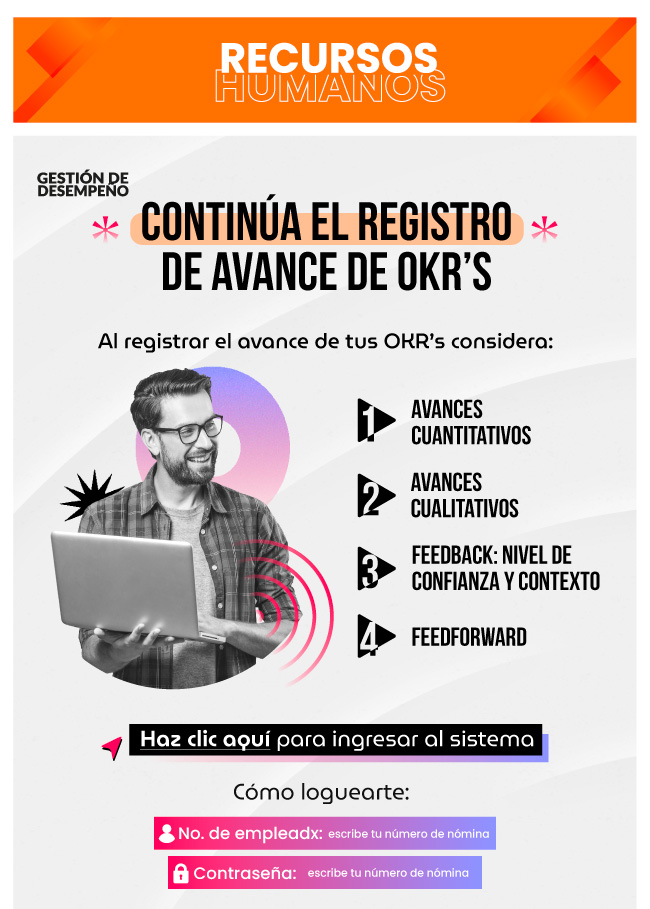 RECURSOS
HUMANOS

GESTIÓN DE DESEMPEÑO

CONTINÚA EL REGISTRO DE AVANCE DE OKR'S

Al registrar el avance de tus OKR's considera:

1 AVANCES CUANTITATIVOS

2 AVANCES CUALITATIVOS

3 FEEDBACK: NIVEL DE CONFIANZA Y CONTEXTO

4 FEEDFORWARD

Haz clic aquí para ingresar al sistema

Cómo loguearte:

No. de empleadx: escribe tu número de nómina

Contraseña: escribe tu número de nómina